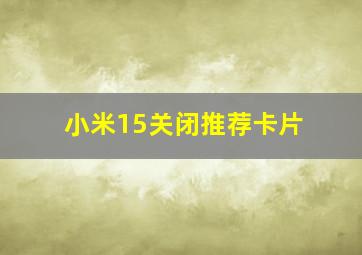 小米15关闭推荐卡片